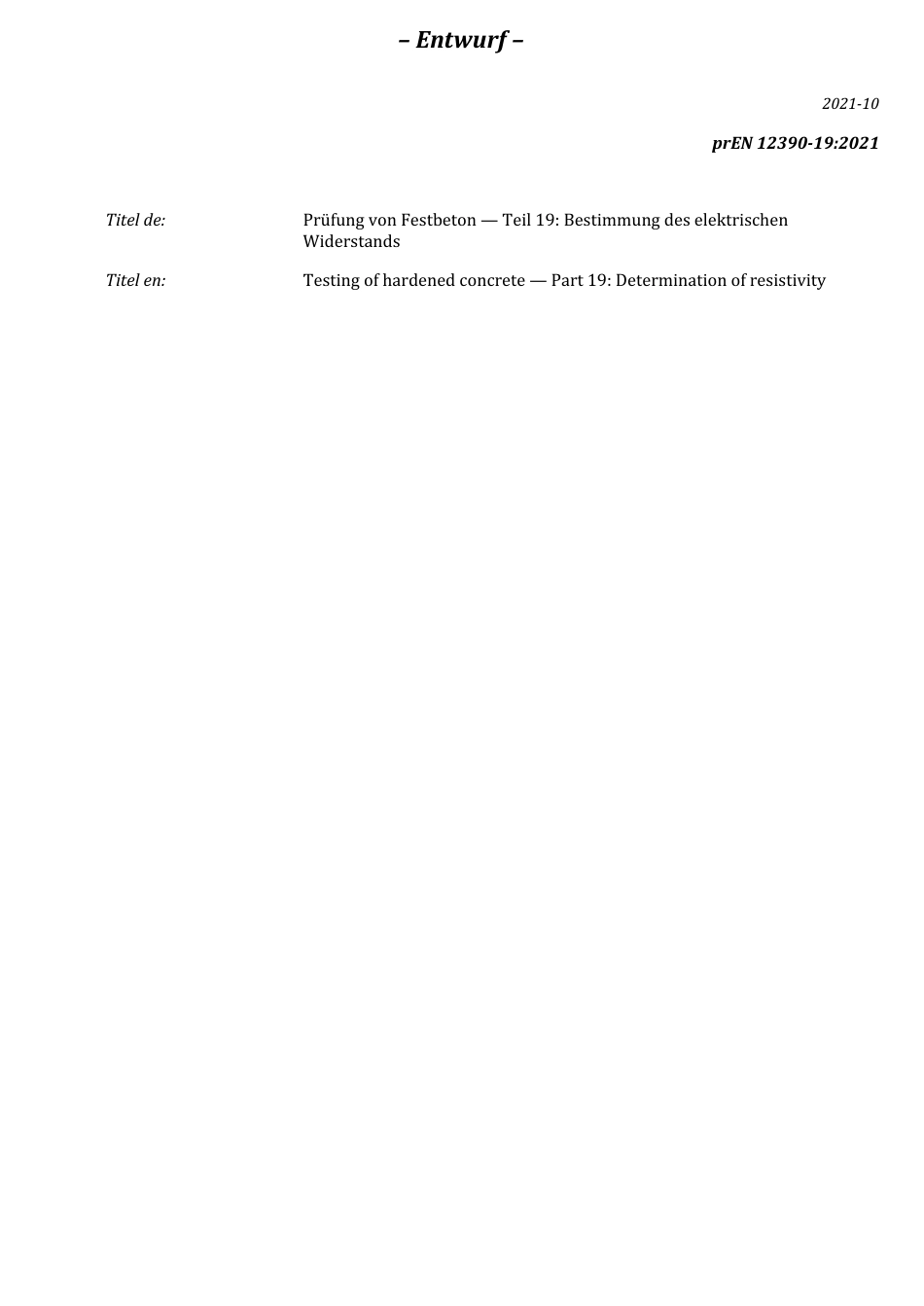 – Entwurf –

2021-10

prEN 12390-19:2021

Titel de: Prüfung von Festbeton — Teil 19: Bestimmung des elektrischen Widerstands

Titel en: Testing of hardened concrete — Part 19: Determination of resistivity